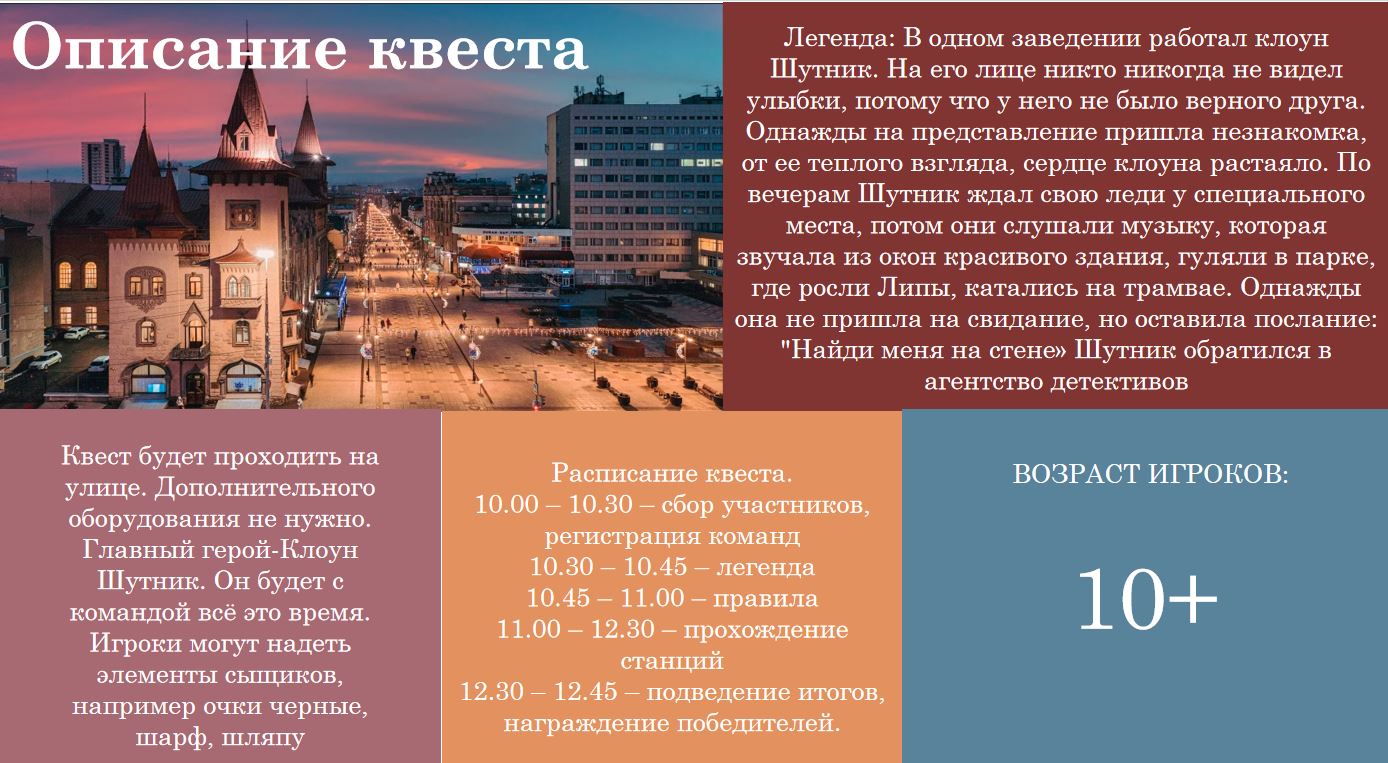 Описание квеста

Легенда: В одном заведении работал клоун Шутник. На его лице никто никогда не видел улыбки, потому что у него не было верного друга. Однажды на представление пришла незнакомка, от ее теплого взгляда, сердце клоуна растаяло. По вечерам Шутник ждал свою леди у специального места, потом они слушали музыку, которая звучала из окон красивого здания, гуляли в парке, где росли Липы, катались на трамвае. Однажды она не пришла на свидание, но оставила послание: "Найди меня на стене» Шутник обратился в агентство детективов

Квест будет проходить на улице. Дополнительного оборудования не нужно. Главный герой-Клоун Шутник. Он будет с командой всё это время. Игроки могут надеть элементы сыщиков, например очки черные, шарф, шляпу

Расписание квеста.
10.00 – 10.30 – сбор участников, регистрация команд
10.30 – 10.45 – легенда
10.45 – 11.00 – правила
11.00 – 12.30 – прохождение станций
12.30 – 12.45 – подведение итогов, награждение победителей.

ВОЗРАСТ ИГРОКОВ:

10+